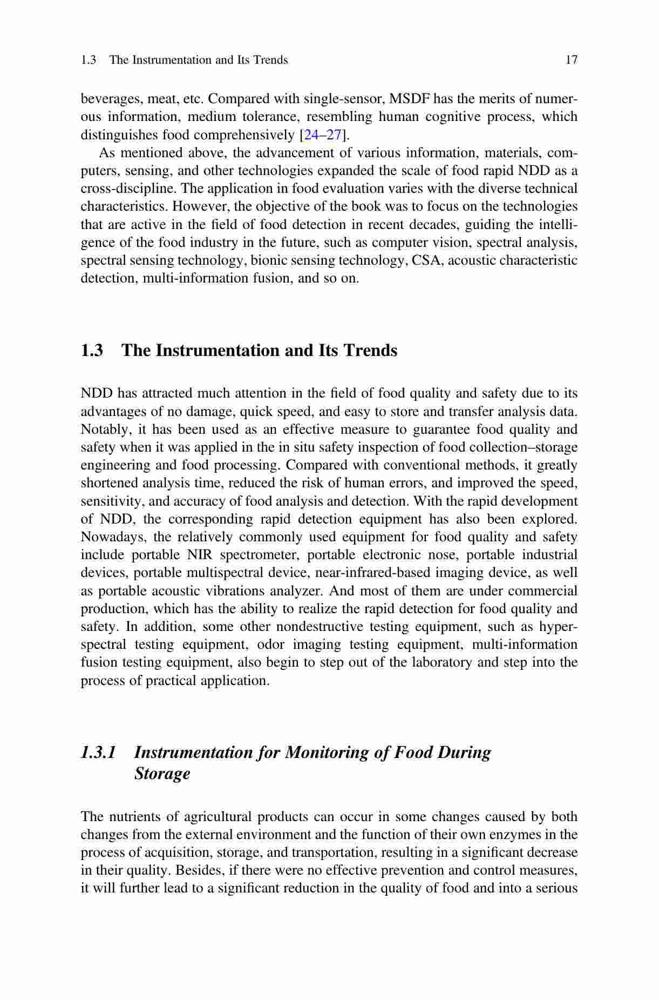 1.3 The Instrumentation and Its Trends 17

beverages, meat, etc. Compared with single-sensor, MSDF has the merits of numerous information, medium tolerance, resembling human cognitive process, which distinguishes food comprehensively [24–27].

As mentioned above, the advancement of various information, materials, computers, sensing, and other technologies expanded the scale of food rapid NDD as a cross-discipline. The application in food evaluation varies with the diverse technical characteristics. However, the objective of the book was to focus on the technologies that are active in the field of food detection in recent decades, guiding the intelligence of the food industry in the future, such as computer vision, spectral analysis, spectral sensing technology, bionic sensing technology, CSA, acoustic characteristic detection, multi-information fusion, and so on.

1.3 The Instrumentation and Its Trends

NDD has attracted much attention in the field of food quality and safety due to its advantages of no damage, quick speed, and easy to store and transfer analysis data. Notably, it has been used as an effective measure to guarantee food quality and safety when it was applied in the in situ safety inspection of food collection–storage engineering and food processing. Compared with conventional methods, it greatly shortened analysis time, reduced the risk of human errors, and improved the speed, sensitivity, and accuracy of food analysis and detection. With the rapid development of NDD, the corresponding rapid detection equipment has also been explored. Nowadays, the relatively commonly used equipment for food quality and safety include portable NIR spectrometer, portable electronic nose, portable industrial devices, portable multispectral device, near-infrared-based imaging device, as well as portable acoustic vibrations analyzer. And most of them are under commercial production, which has the ability to realize the rapid detection for food quality and safety. In addition, some other nondestructive testing equipment, such as hyperspectral testing equipment, odor imaging testing equipment, multi-information fusion testing equipment, also begin to step out of the laboratory and step into the process of practical application.

1.3.1 Instrumentation for Monitoring of Food During Storage

The nutrients of agricultural products can occur in some changes caused by both changes from the external environment and the function of their own enzymes in the process of acquisition, storage, and transportation, resulting in a significant decrease in their quality. Besides, if there were no effective prevention and control measures, it will further lead to a significant reduction in the quality of food and into a serious